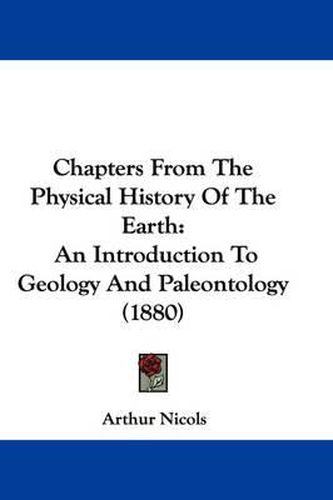 Chapters From The Physical History Of The Earth:
An Introduction To Geology And Paleontology (1880)

Arthur Nicols